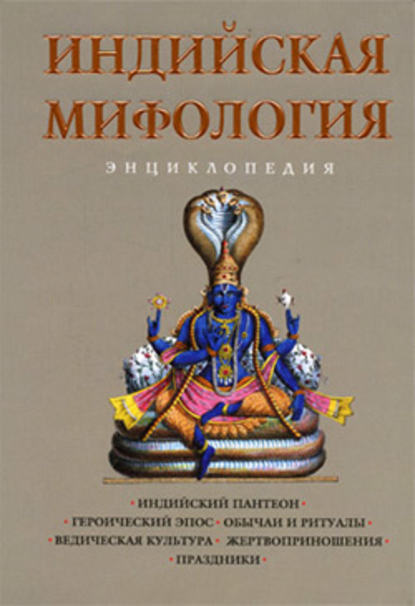 ИНДИЙСКАЯ МИФОЛОГИЯ

ЭНЦИКЛОПЕДИЯ

• ИНДИЙСКИЙ ПАНТЕОН •
• ГЕРОИЧЕСКИЙ ЭПОС • ОБЫЧАИ И РИТУАЛЫ •
• ВЕДИЧЕСКАЯ КУЛЬТУРА • ЖЕРТВОПРИНОШЕНИЯ •
• ПРАЗДНИКИ •